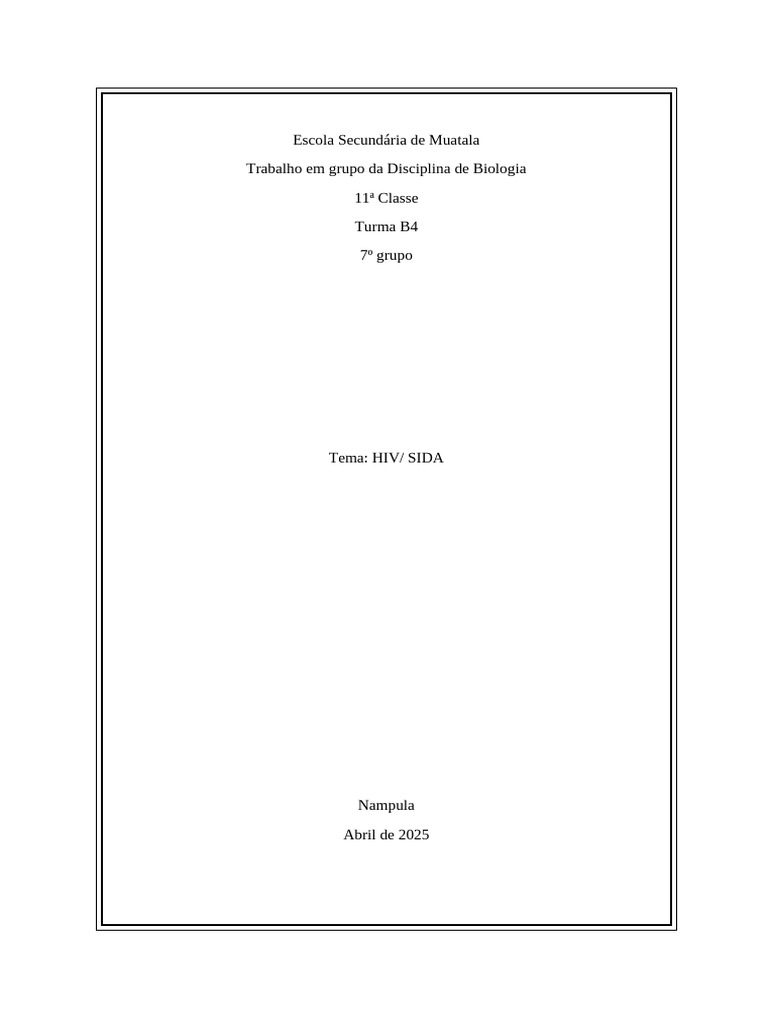 Escola Secundária de Muatala

Trabalho em grupo da Disciplina de Biologia

11ª Classe

Turma B4

7º grupo

Tema: HIV/ SIDA

Nampula

Abril de 2025